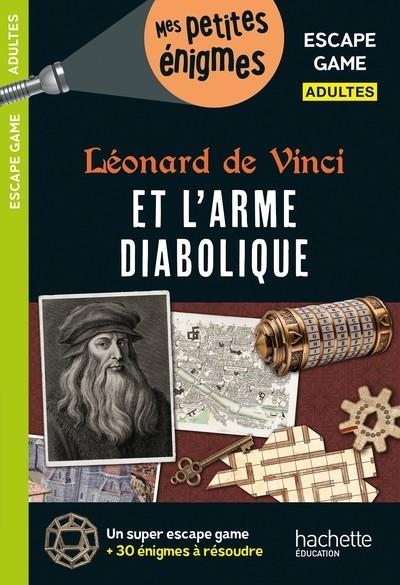 ESCAPE GAME ADULTES

Mes petites énigmes

ESCAPE GAME
ADULTES

Léonard de Vinci
ET L'ARME DIABOLIQUE

Un super escape game
+ 30 énigmes à résoudre

hachette
ÉDUCATION